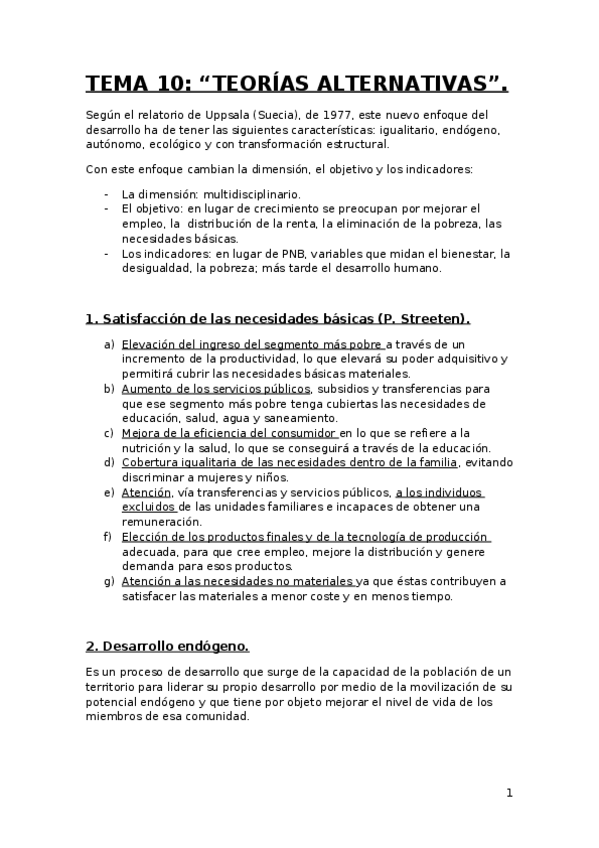 TEMA 10: “TEORÍAS ALTERNATIVAS”.

Según el relatorio de Uppsala (Suecia), de 1977, este nuevo enfoque del desarrollo ha de tener las siguientes características: igualitario, endógeno, autónomo, ecológico y con transformación estructural.

Con este enfoque cambian la dimensión, el objetivo y los indicadores:

- La dimensión: multidisciplinario.
- El objetivo: en lugar de crecimiento se preocupan por mejorar el empleo, la distribución de la renta, la eliminación de la pobreza, las necesidades básicas.
- Los indicadores: en lugar de PNB, variables que midan el bienestar, la desigualdad, la pobreza; más tarde el desarrollo humano.

1. Satisfacción de las necesidades básicas (P. Streeten).

a) Elevación del ingreso del segmento más pobre a través de un incremento de la productividad, lo que elevará su poder adquisitivo y permitirá cubrir las necesidades básicas materiales.
b) Aumento de los servicios públicos, subsidios y transferencias para que ese segmento más pobre tenga cubiertas las necesidades de educación, salud, agua y saneamiento.
c) Mejora de la eficiencia del consumidor en lo que se refiere a la nutrición y la salud, lo que se conseguirá a través de la educación.
d) Cobertura igualitaria de las necesidades dentro de la familia, evitando discriminar a mujeres y niños.
e) Atención, vía transferencias y servicios públicos, a los individuos excluidos de las unidades familiares e incapaces de obtener una remuneración.
f) Elección de los productos finales y de la tecnología de producción adecuada, para que cree empleo, mejore la distribución y genere demanda para esos productos.
g) Atención a las necesidades no materiales ya que éstas contribuyen a satisfacer las materiales a menor coste y en menos tiempo.

2. Desarrollo endógeno.

Es un proceso de desarrollo que surge de la capacidad de la población de un territorio para liderar su propio desarrollo por medio de la movilización de su potencial endógeno y que tiene por objeto mejorar el nivel de vida de los miembros de esa comunidad.

1